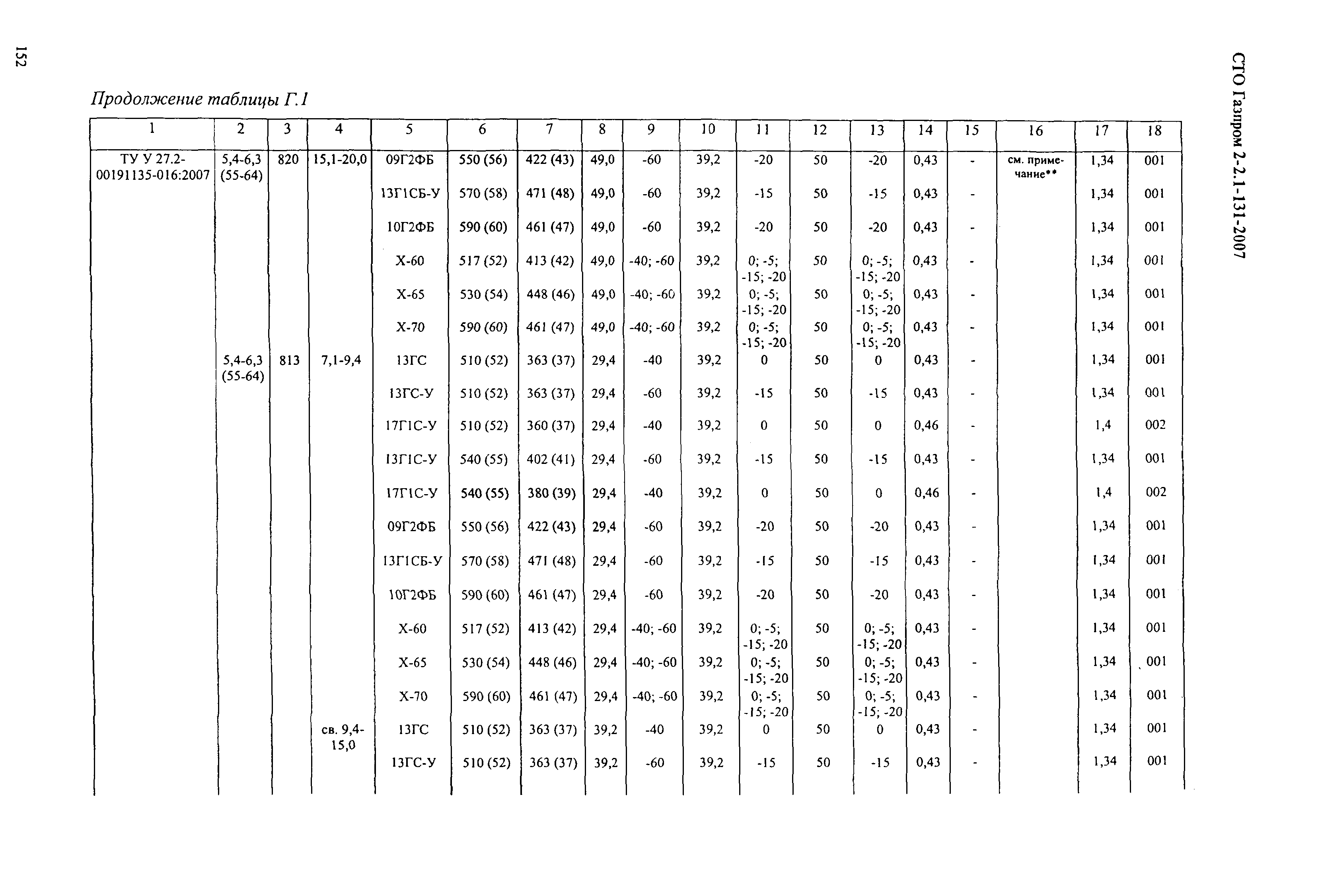 152

СТО Газпром 2-2.1-131-2007

Продолжение таблицы Г.1

| 1 | 2 | 3 | 4 | 5 | 6 | 7 | 8 | 9 | 10 | 11 | 12 | 13 | 14 | 15 | 16 | 17 | 18 |
|---|---|---|---|---|---|---|---|---|---|---|---|---|---|---|---|---|---|
| ТУ У 27.2-00191135-016:2007 | 5,4-6,3 (55-64) | 820 | 15,1-20,0 | 09Г2ФБ | 550 (56) | 422 (43) | 49,0 | -60 | 39,2 | -20 | 50 | -20 | 0,43 | - | см. примечание** | 1,34 | 001 |
| | | | | 13Г1СБ-У | 570 (58) | 471 (48) | 49,0 | -60 | 39,2 | -15 | 50 | -15 | 0,43 | - | | 1,34 | 001 |
| | | | | 10Г2ФБ | 590 (60) | 461 (47) | 49,0 | -60 | 39,2 | -20 | 50 | -20 | 0,43 | - | | 1,34 | 001 |
| | | | | Х-60 | 517 (52) | 413 (42) | 49,0 | -40; -60 | 39,2 | 0; -5; -15; -20 | 50 | 0; -5; -15; -20 | 0,43 | - | | 1,34 | 001 |
| | | | | Х-65 | 530 (54) | 448 (46) | 49,0 | -40; -60 | 39,2 | 0; -5; -15; -20 | 50 | 0; -5; -15; -20 | 0,43 | - | | 1,34 | 001 |
| | | | | Х-70 | 590 (60) | 461 (47) | 49,0 | -40; -60 | 39,2 | 0; -5; -15; -20 | 50 | 0; -5; -15; -20 | 0,43 | - | | 1,34 | 001 |
| | 5,4-6,3 (55-64) | 813 | 7,1-9,4 | 13ГС | 510 (52) | 363 (37) | 29,4 | -40 | 39,2 | 0 | 50 | 0 | 0,43 | - | | 1,34 | 001 |
| | | | | 13ГС-У | 510 (52) | 363 (37) | 29,4 | -60 | 39,2 | -15 | 50 | -15 | 0,43 | - | | 1,34 | 001 |
| | | | | 17Г1С-У | 510 (52) | 360 (37) | 29,4 | -40 | 39,2 | 0 | 50 | 0 | 0,46 | - | | 1,4 | 002 |
| | | | | 13Г1С-У | 540 (55) | 402 (41) | 29,4 | -60 | 39,2 | -15 | 50 | -15 | 0,43 | - | | 1,34 | 001 |
| | | | | 17Г1С-У | 540 (55) | 380 (39) | 29,4 | -40 | 39,2 | 0 | 50 | 0 | 0,46 | - | | 1,4 | 002 |
| | | | | 09Г2ФБ | 550 (56) | 422 (43) | 29,4 | -60 | 39,2 | -20 | 50 | -20 | 0,43 | - | | 1,34 | 001 |
| | | | | 13Г1СБ-У | 570 (58) | 471 (48) | 29,4 | -60 | 39,2 | -15 | 50 | -15 | 0,43 | - | | 1,34 | 001 |
| | | | | 10Г2ФБ | 590 (60) | 461 (47) | 29,4 | -60 | 39,2 | -20 | 50 | -20 | 0,43 | - | | 1,34 | 001 |
| | | | | Х-60 | 517 (52) | 413 (42) | 29,4 | -40; -60 | 39,2 | 0; -5; -15; -20 | 50 | 0; -5; -15; -20 | 0,43 | - | | 1,34 | 001 |
| | | | | Х-65 | 530 (54) | 448 (46) | 29,4 | -40; -60 | 39,2 | 0; -5; -15; -20 | 50 | 0; -5; -15; -20 | 0,43 | - | | 1,34 | 001 |
| | | | | Х-70 | 590 (60) | 461 (47) | 29,4 | -40; -60 | 39,2 | 0; -5; -15; -20 | 50 | 0; -5; -15; -20 | 0,43 | - | | 1,34 | 001 |
| | | | св. 9,4-15,0 | 13ГС | 510 (52) | 363 (37) | 39,2 | -40 | 39,2 | 0 | 50 | 0 | 0,43 | - | | 1,34 | 001 |
| | | | | 13ГС-У | 510 (52) | 363 (37) | 39,2 | -60 | 39,2 | -15 | 50 | -15 | 0,43 | - | | 1,34 | 001 |